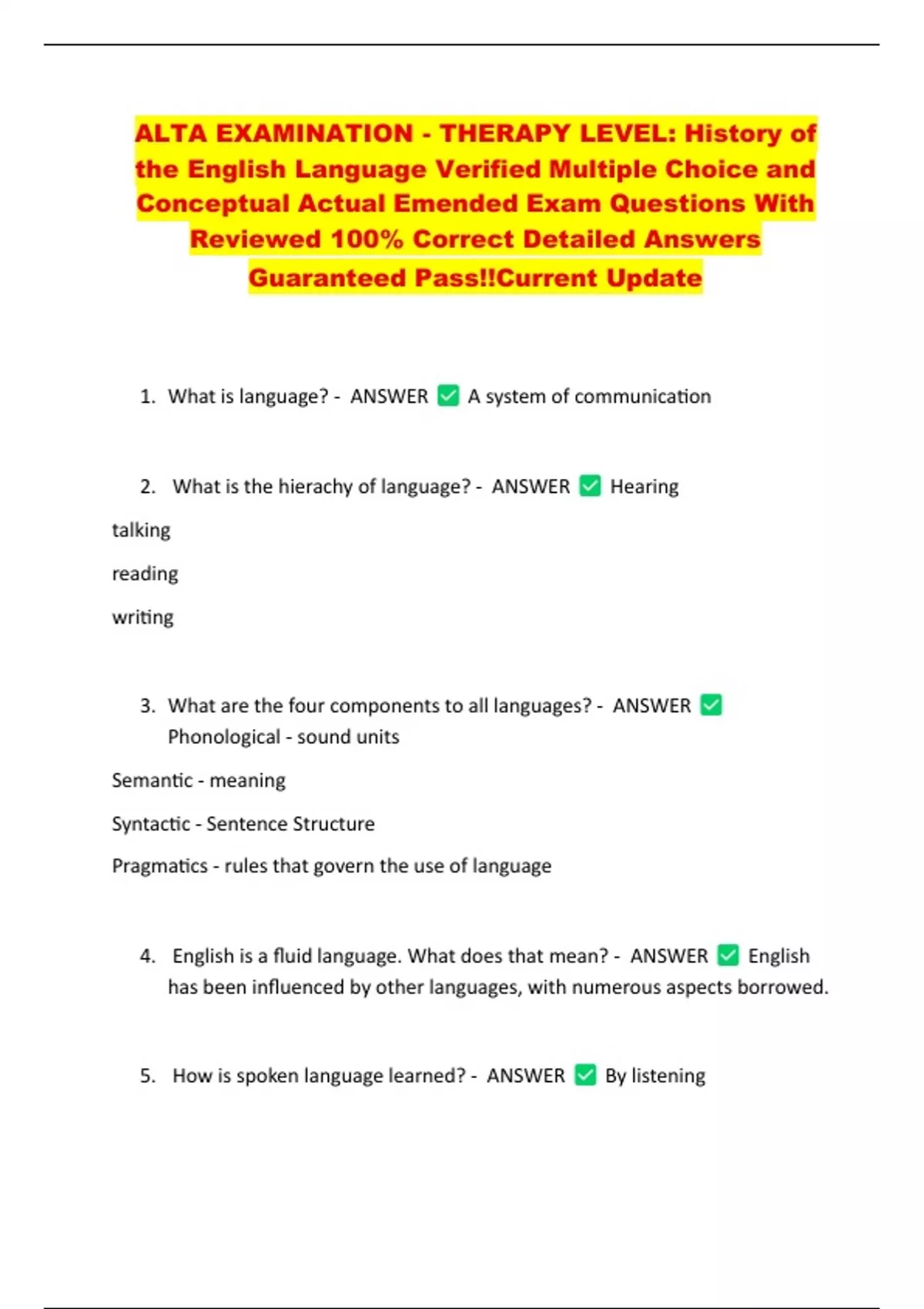 ALTA EXAMINATION - THERAPY LEVEL: History of the English Language Verified Multiple Choice and Conceptual Actual Emended Exam Questions With Reviewed 100% Correct Detailed Answers Guaranteed Pass!!Current Update

1. What is language? - ANSWER ✅ A system of communication

2. What is the hierachy of language? - ANSWER ✅ Hearing

talking

reading

writing

3. What are the four components to all languages? - ANSWER ✅ Phonological - sound units

Semantic - meaning

Syntactic - Sentence Structure

Pragmatics - rules that govern the use of language

4. English is a fluid language. What does that mean? - ANSWER ✅ English has been influenced by other languages, with numerous aspects borrowed.

5. How is spoken language learned? - ANSWER ✅ By listening